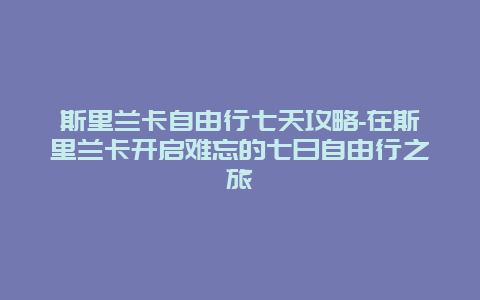 斯里兰卡自由行七天攻略-在斯里兰卡开启难忘的七日自由行之旅